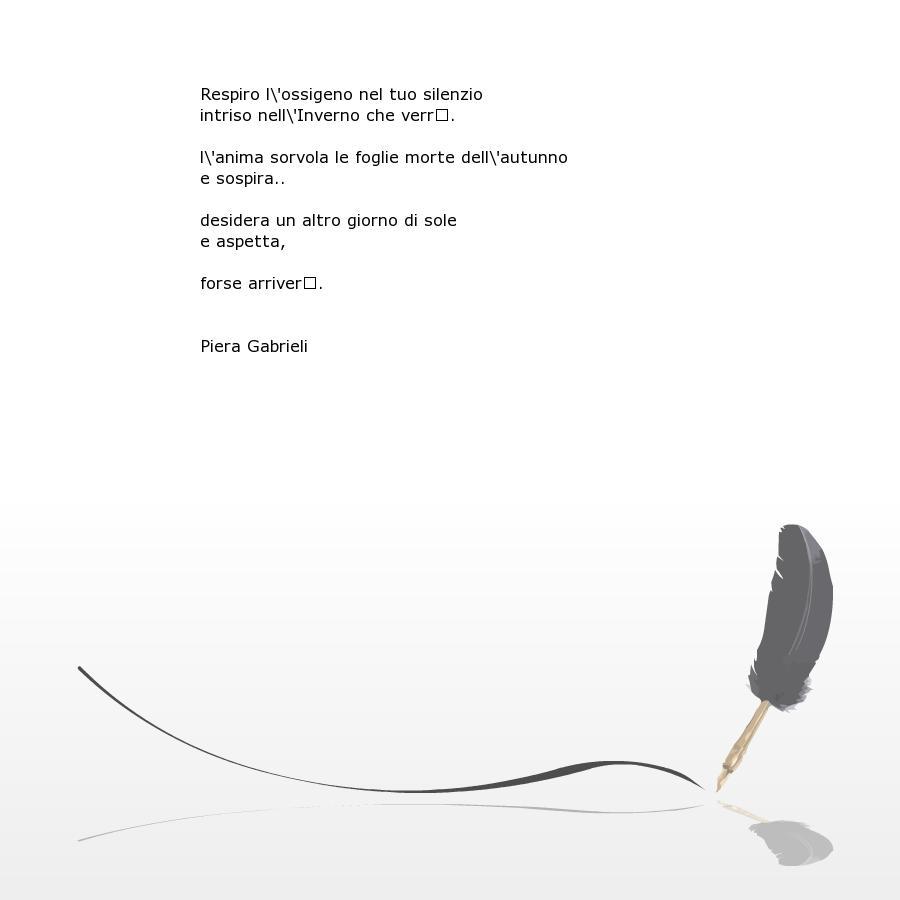 Respiro l\'ossigeno nel tuo silenzio
intriso nell\'Inverno che verr□.

l\'anima sorvola le foglie morte dell\'autunno
e sospira..

desidera un altro giorno di sole
e aspetta,

forse arriver□.

Piera Gabrieli